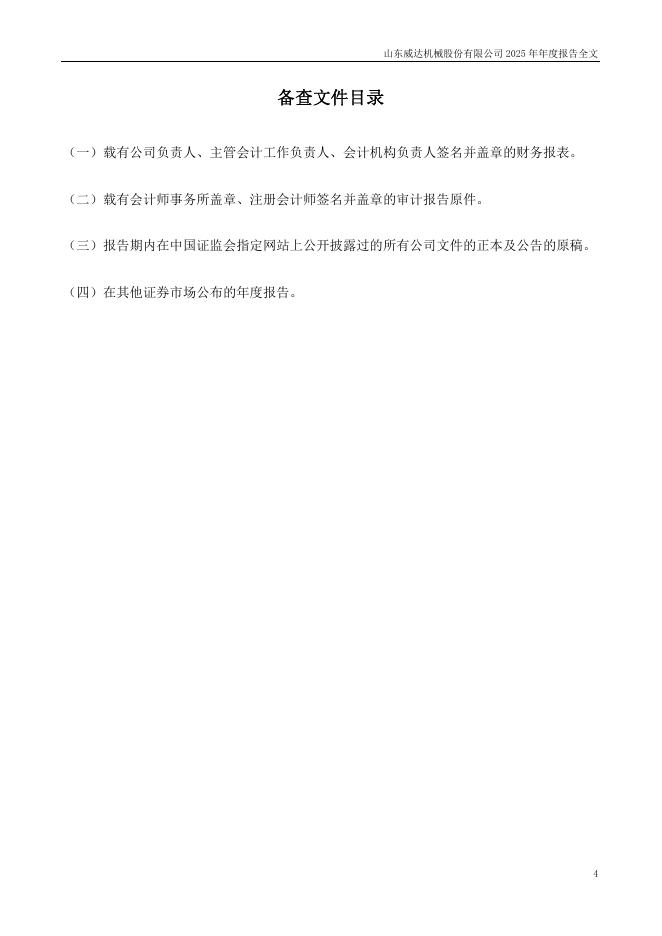 山东威达机械股份有限公司 2025 年年度报告全文

备查文件目录

（一）载有公司负责人、主管会计工作负责人、会计机构负责人签名并盖章的财务报表。

（二）载有会计师事务所盖章、注册会计师签名并盖章的审计报告原件。

（三）报告期内在中国证监会指定网站上公开披露过的所有公司文件的正本及公告的原稿。

（四）在其他证券市场公布的年度报告。

4